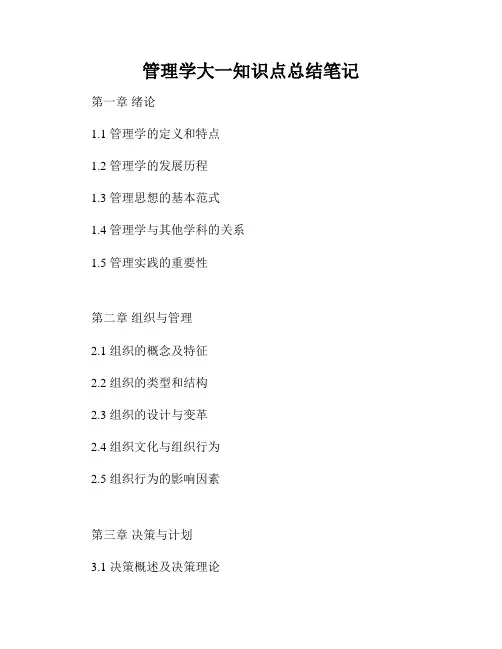 管理学大一知识点总结笔记

第一章 绪论

1.1管理学的定义和特点

1.2管理学的发展历程

1.3管理思想的基本范式

1.4管理学与其他学科的关系

1.5管理实践的重要性

第二章 组织与管理

2.1组织的概念及特征

2.2组织的类型和结构

2.3组织的设计与变革

2.4组织文化与组织行为

2.5组织行为的影响因素

第三章 决策与计划

3.1决策概述及决策理论